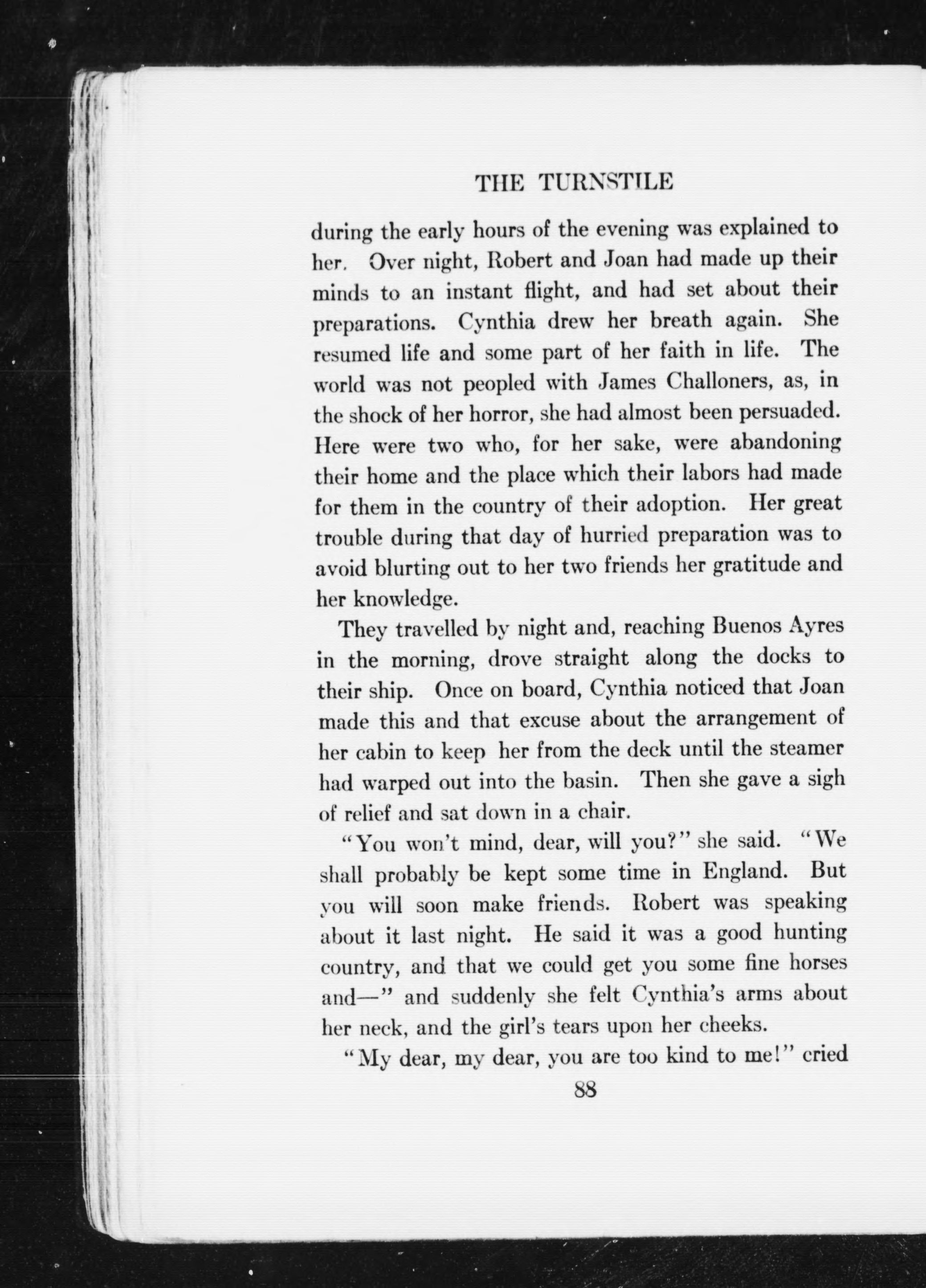 THE TURNSTILE

during the early hours of the evening was explained to her. Over night, Robert and Joan had made up their minds to an instant flight, and had set about their preparations. Cynthia drew her breath again. She resumed life and some part of her faith in life. The world was not peopled with James Challoners, as, in the shock of her horror, she had almost been persuaded. Here were two who, for her sake, were abandoning their home and the place which their labors had made for them in the country of their adoption. Her great trouble during that day of hurried preparation was to avoid blurting out to her two friends her gratitude and her knowledge.

They travelled by night and, reaching Buenos Ayres in the morning, drove straight along the docks to their ship. Once on board, Cynthia noticed that Joan made this and that excuse about the arrangement of her cabin to keep her from the deck until the steamer had warped out into the basin. Then she gave a sigh of relief and sat down in a chair.

"You won't mind, dear, will you?" she said. "We shall probably be kept some time in England. But you will soon make friends. Robert was speaking about it last night. He said it was a good hunting country, and that we could get you some fine horses and—" and suddenly she felt Cynthia's arms about her neck, and the girl's tears upon her cheeks.

"My dear, my dear, you are too kind to me!" cried

88